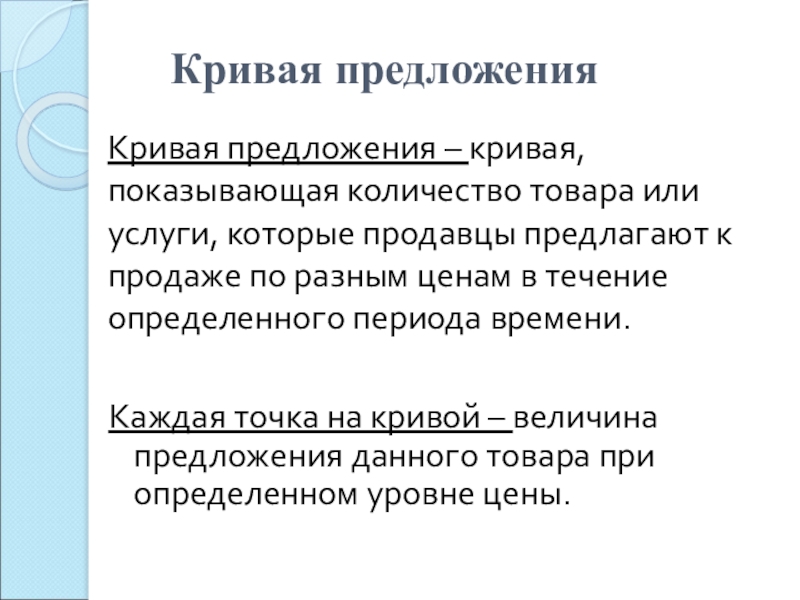 Кривая предложения

Кривая предложения – кривая, показывающая количество товара или услуги, которые продавцы предлагают к продаже по разным ценам в течение определенного периода времени.

Каждая точка на кривой – величина предложения данного товара при определенном уровне цены.